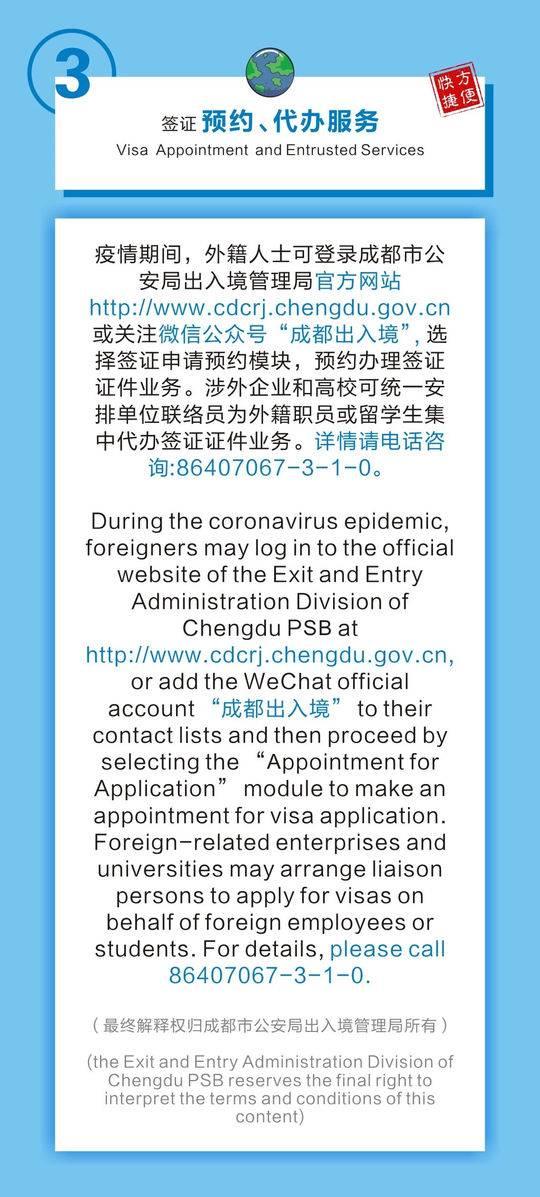 3

快捷方便

签证 预约、代办服务
Visa Appointment and Entrusted Services

疫情期间，外籍人士可登录成都市公安局出入境管理局官方网站 http://www.cdcrj.chengdu.gov.cn 或关注微信公众号“成都出入境”，选择签证申请预约模块，预约办理签证证件业务。涉外企业和高校可统一安排单位联络员为外籍职员或留学生集中代办签证证件业务。详情请电话咨询:86407067-3-1-0。

During the coronavirus epidemic, foreigners may log in to the official website of the Exit and Entry Administration Division of Chengdu PSB at http://www.cdcrj.chengdu.gov.cn, or add the WeChat official account “成都出入境” to their contact lists and then proceed by selecting the “Appointment for Application” module to make an appointment for visa application. Foreign-related enterprises and universities may arrange liaison persons to apply for visas on behalf of foreign employees or students. For details, please call 86407067-3-1-0.

（最终解释权归成都市公安局出入境管理局所有）

(the Exit and Entry Administration Division of Chengdu PSB reserves the final right to interpret the terms and conditions of this content)